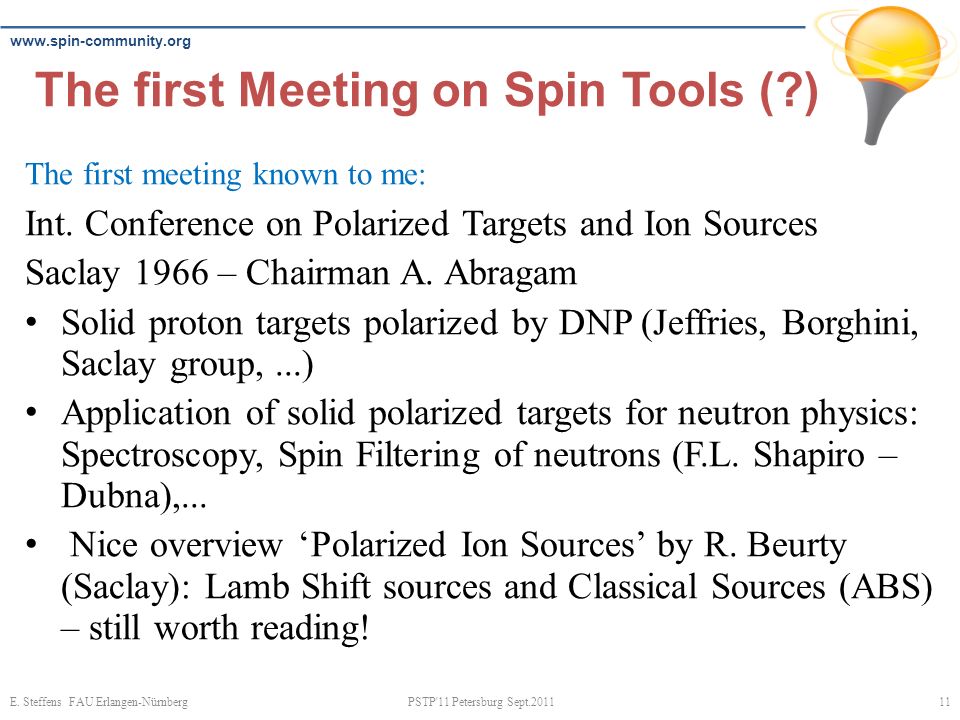 www.spin-community.org

The first Meeting on Spin Tools (?)

The first meeting known to me:

Int. Conference on Polarized Targets and Ion Sources

Saclay 1966 – Chairman A. Abragam

• Solid proton targets polarized by DNP (Jeffries, Borghini, Saclay group, ...)

• Application of solid polarized targets for neutron physics: Spectroscopy, Spin Filtering of neutrons (F.L. Shapiro – Dubna),...

• Nice overview ‘Polarized Ion Sources’ by R. Beurty (Saclay): Lamb Shift sources and Classical Sources (ABS) – still worth reading!

E. Steffens FAU Erlangen-Nürnberg

PSTP'11 Petersburg Sept.2011

11